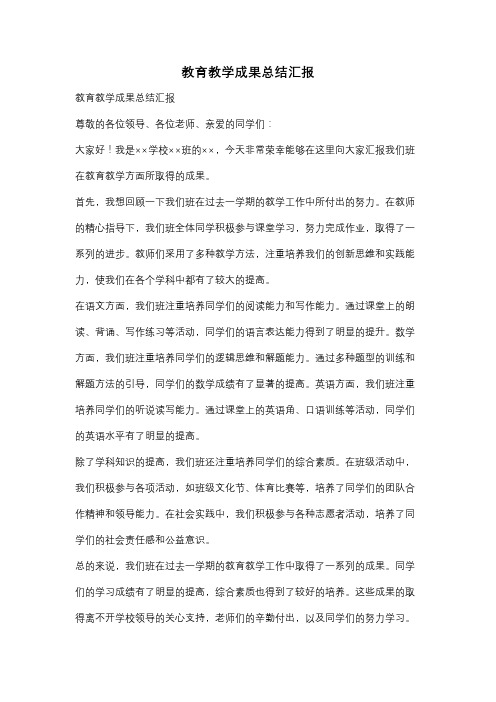 教育教学成果总结汇报

教育教学成果总结汇报

尊敬的各位领导、各位老师、亲爱的同学们：

大家好！我是××学校××班的××，今天非常荣幸能够在这里向大家汇报我们班在教育教学方面所取得的成果。

首先，我想回顾一下我们班在过去一学期的教学工作中所付出的努力。在教师的精心指导下，我们班全体同学积极参与课堂学习，努力完成作业，取得了一系列的进步。教师们采用了多种教学方法，注重培养我们的创新思维和实践能力，使我们在各个学科中都有了较大的提高。

在语文方面，我们班注重培养同学们的阅读能力和写作能力。通过课堂上的朗读、背诵、写作练习等活动，同学们的语言表达能力得到了明显的提升。数学方面，我们班注重培养同学们的逻辑思维和解题能力。通过多种题型的训练和解题方法的引导，同学们的数学成绩有了显著的提高。英语方面，我们班注重培养同学们的听说读写能力。通过课堂上的英语角、口语训练等活动，同学们的英语水平有了明显的提高。

除了学科知识的提高，我们班还注重培养同学们的综合素质。在班级活动中，我们积极参与各项活动，如班级文化节、体育比赛等，培养了同学们的团队合作精神和领导能力。在社会实践中，我们积极参与各种志愿者活动，培养了同学们的社会责任感和公益意识。

总的来说，我们班在过去一学期的教育教学工作中取得了一系列的成果。同学们的学习成绩有了明显的提高，综合素质也得到了较好的培养。这些成果的取得离不开学校领导的关心支持，老师们的辛勤付出，以及同学们的努力学习。